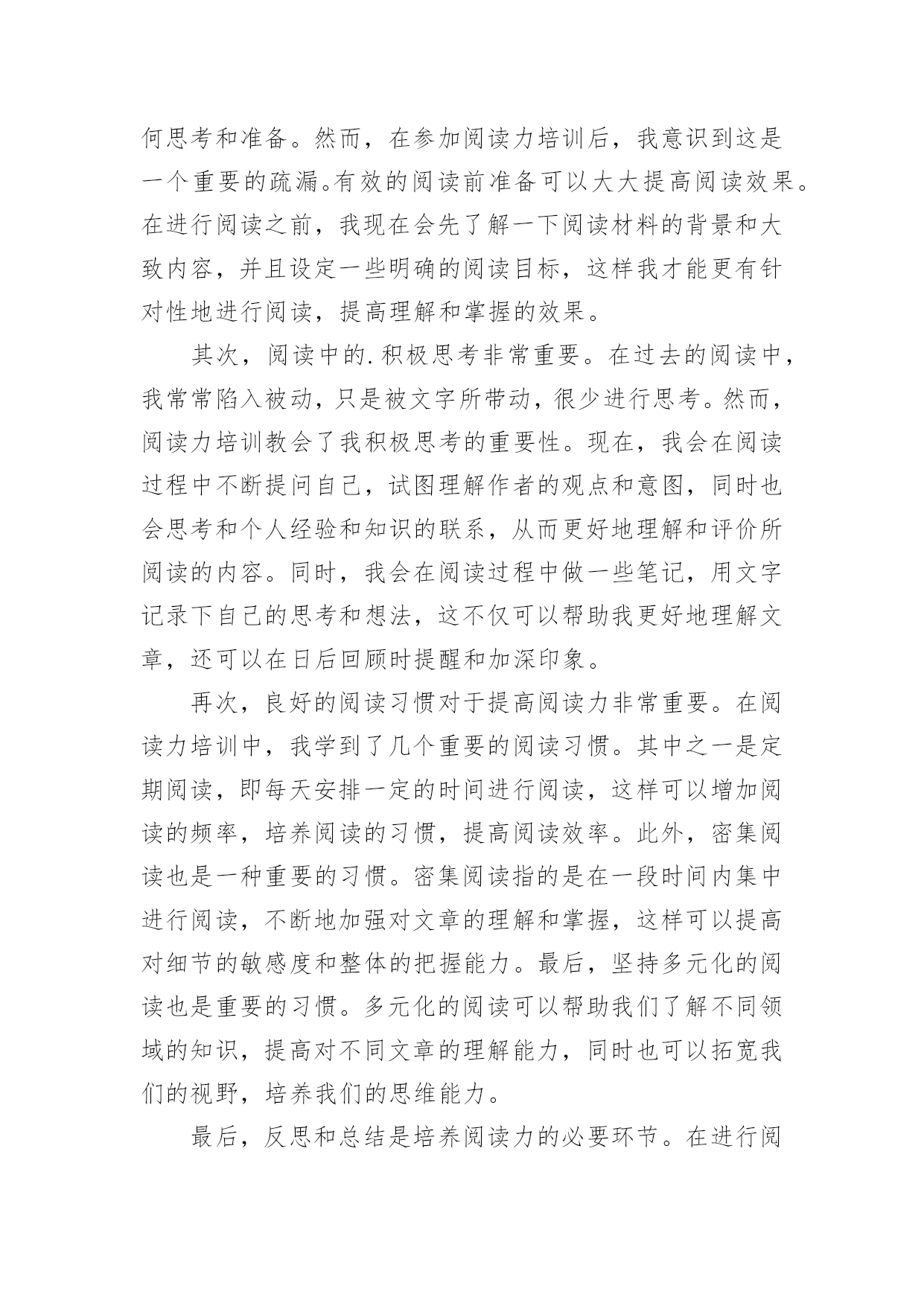 何思考和准备。然而，在参加阅读力培训后，我意识到这是一个重要的疏漏。有效的阅读前准备可以大大提高阅读效果。在进行阅读之前，我现在会先了解一下阅读材料的背景和大致内容，并且设定一些明确的阅读目标，这样我才能更有针对性地进行阅读，提高理解和掌握的效果。

其次，阅读中的.积极思考非常重要。在过去的阅读中，我常常陷入被动，只是被文字所带动，很少进行思考。然而，阅读力培训教会了我积极思考的重要性。现在，我会在阅读过程中不断提问自己，试图理解作者的观点和意图，同时也会思考和个人经验和知识的联系，从而更好地理解和评价所阅读的内容。同时，我会在阅读过程中做一些笔记，用文字记录下自己的思考和想法，这不仅可以帮助我更好地理解文章，还可以在日后回顾时提醒和加深印象。

再次，良好的阅读习惯对于提高阅读力非常重要。在阅读力培训中，我学到了几个重要的阅读习惯。其中之一是定期阅读，即每天安排一定的时间进行阅读，这样可以增加阅读的频率，培养阅读的习惯，提高阅读效率。此外，密集阅读也是一种重要的习惯。密集阅读指的是在一段时间内集中进行阅读，不断地加强对文章的理解和掌握，这样可以提高对细节的敏感度和整体的把握能力。最后，坚持多元化的阅读也是重要的习惯。多元化的阅读可以帮助我们了解不同领域的知识，提高对不同文章的理解能力，同时也可以拓宽我们的视野，培养我们的思维能力。

最后，反思和总结是培养阅读力的必要环节。在进行阅